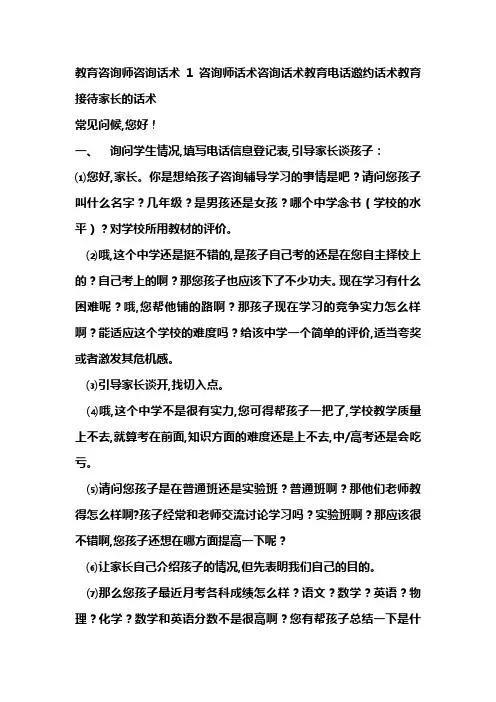 教育咨询师咨询话术 1 咨询师话术咨询话术教育电话邀约话术教育接待家长的话术

常见问候,您好！

一、 询问学生情况,填写电话信息登记表,引导家长谈孩子：

⑴您好,家长。你是想给孩子咨询辅导学习的事情是吧？请问您孩子叫什么名字？几年级？是男孩还是女孩？哪个中学念书（学校的水平）？对学校所用教材的评价。

⑵哦,这个中学还是挺不错的,是孩子自己考的还是在您自主择校上的？自己考上的啊？那您孩子也应该下了不少功夫。现在学习有什么困难呢？哦,您帮他铺的路啊？那孩子现在学习的竞争实力怎么样啊？能适应这个学校的难度吗？给该中学一个简单的评价,适当夸奖或者激发其危机感。

⑶引导家长谈开,找切入点。

⑷哦,这个中学不是很有实力,您可得帮孩子一把了,学校教学质量上不去,就算考在前面,知识方面的难度还是上不去,中/高考还是会吃亏。

⑸请问您孩子是在普通班还是实验班？普通班啊？那他们老师教得怎么样啊?孩子经常和老师交流讨论学习吗？实验班啊？那应该很不错啊,您孩子还想在哪方面提高一下呢？

⑹让家长自己介绍孩子的情况,但先表明我们自己的目的。

⑺那么您孩子最近月考各科成绩怎么样？语文？数学？英语？物理？化学？数学和英语分数不是很高啊？您有帮孩子总结一下是什